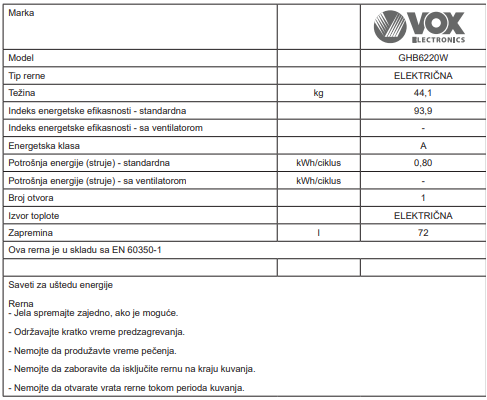 | Marka | | VOX ELECTRONICS |
|---|---|---|
| Model | | GHB6220W |
| Tip rerne | | ELEKTRIČNA |
| Težina | kg | 44,1 |
| Indeks energetske efikasnosti - standardna | | 93,9 |
| Indeks energetske efikasnosti - sa ventilatorom | | - |
| Energetska klasa | | A |
| Potrošnja energije (struje) - standardna | kWh/ciklus | 0,80 |
| Potrošnja energije (struje) - sa ventilatorom | kWh/ciklus | - |
| Broj otvora | | 1 |
| Izvor toplote | | ELEKTRIČNA |
| Zapremina | l | 72 |
| Ova rerna je u skladu sa EN 60350-1 | | |
| | | |

Saveti za uštedu energije

Rerna
- Jela spremajte zajedno, ako je moguće.

- Održavajte kratko vreme predzagrevanja.

- Nemojte da produžavte vreme pečenja.

- Nemojte da zaboravite da isključite rernu na kraju kuvanja.

- Nemojte da otvarate vrata rerne tokom perioda kuvanja.